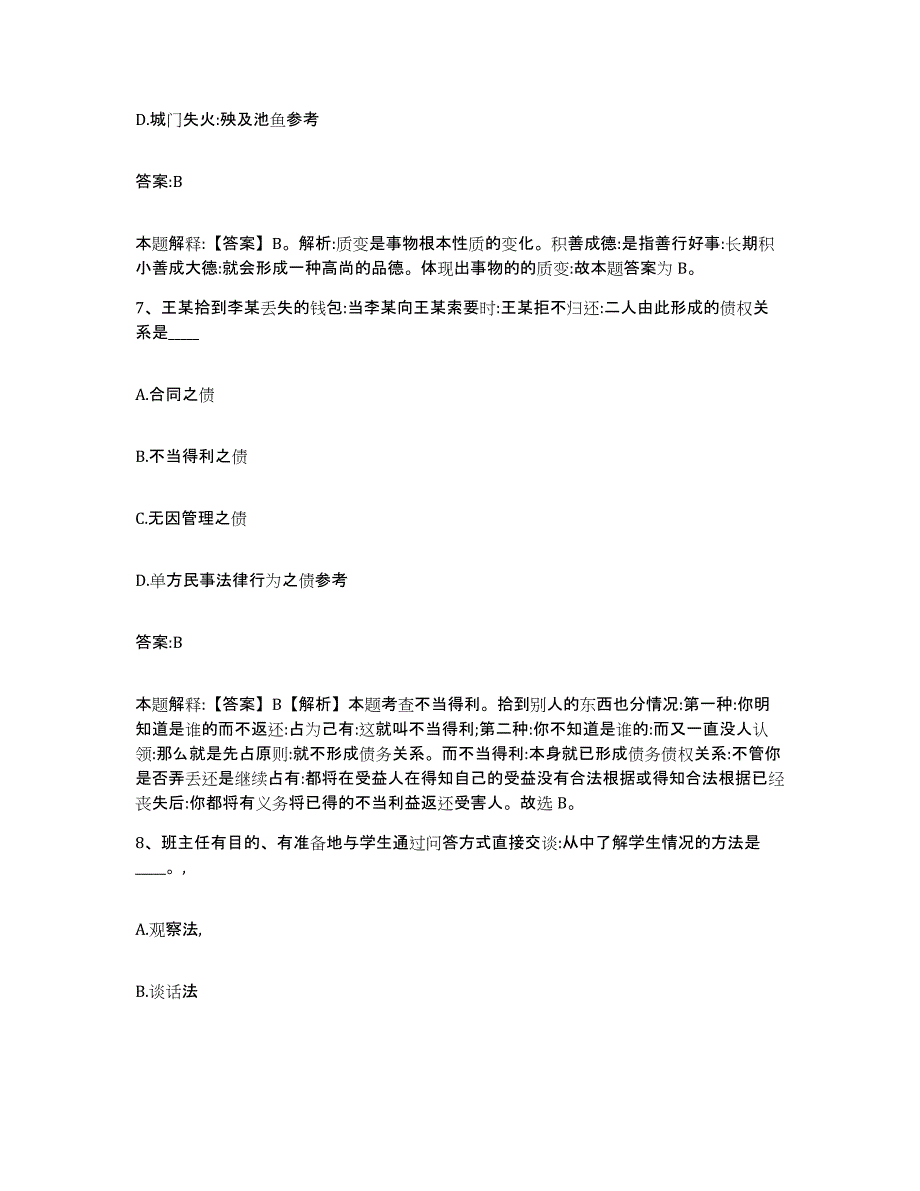 D.城门失火:殃及池鱼参考

答案:B

本题解释:【答案】B。解析:质变是事物根本性质的变化。积善成德:是指善行好事:长期积小善成大德:就会形成一种高尚的品德。体现出事物的的质变:故本题答案为 B。

7、王某拾到李某丢失的钱包:当李某向王某索要时:王某拒不归还:二人由此形成的债权关系是____

A.合同之债

B.不当得利之债

C.无因管理之债

D.单方民事法律行为之债参考

答案:B

本题解释:【答案】B【解析】本题考查不当得利。拾到别人的东西也分情况:第一种:你明知道是谁的而不返还:占为己有:这就叫不当得利;第二种:你不知道是谁的:而又一直没人认领:那么就是先占原则:就不形成债务关系。而不当得利:本身就已形成债务债权关系:不管你是否弄丢还是继续占有:都将在受益人在得知自己的受益没有合法根据或得知合法根据已经丧失后:你都将有义务将已得的不当利益返还受害人。故选 B。

8、班主任有目的、有准备地与学生通过问答方式直接交谈:从中了解学生情况的方法是____。,

A.观察法,

B.谈话法